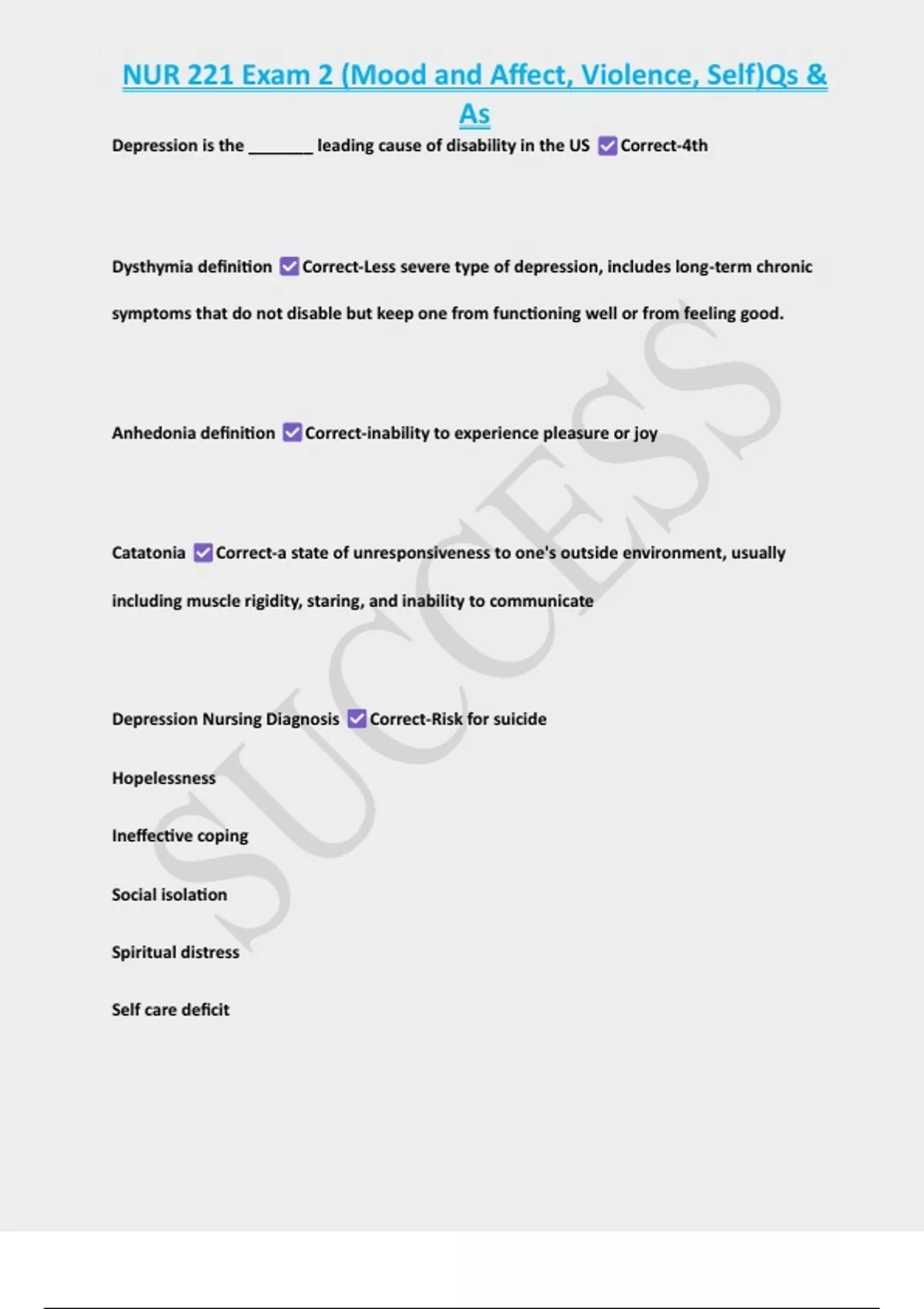 NUR 221 Exam 2 (Mood and Affect, Violence, Self)Qs & As

Depression is the _______ leading cause of disability in the US ☑ Correct-4th

Dysthymia definition ☑ Correct-Less severe type of depression, includes long-term chronic symptoms that do not disable but keep one from functioning well or from feeling good.

Anhedonia definition ☑ Correct-inability to experience pleasure or joy

Catatonia ☑ Correct-a state of unresponsiveness to one's outside environment, usually including muscle rigidity, staring, and inability to communicate

Depression Nursing Diagnosis ☑ Correct-Risk for suicide

Hopelessness

Ineffective coping

Social isolation

Spiritual distress

Self care deficit

SUCCESS